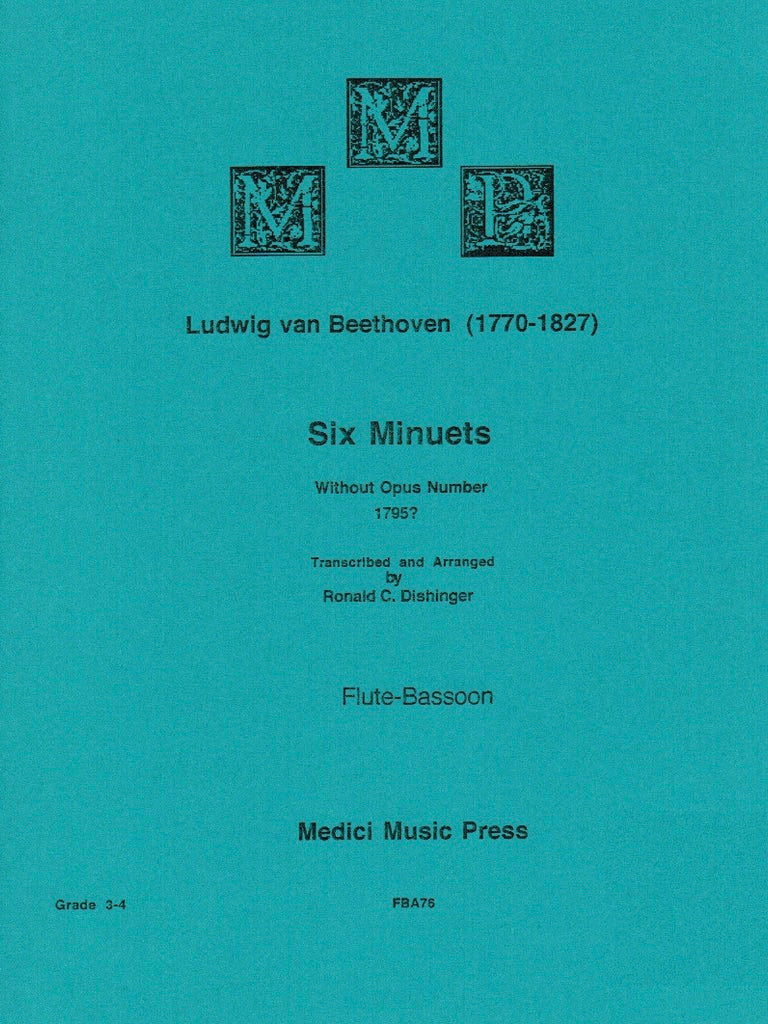 M
M
P

Ludwig van Beethoven (1770-1827)

Six Minuets

Without Opus Number
1795?

Transcribed and Arranged
by
Ronald C. Dishinger

Flute-Bassoon

Medici Music Press

Grade 3-4

FBA76